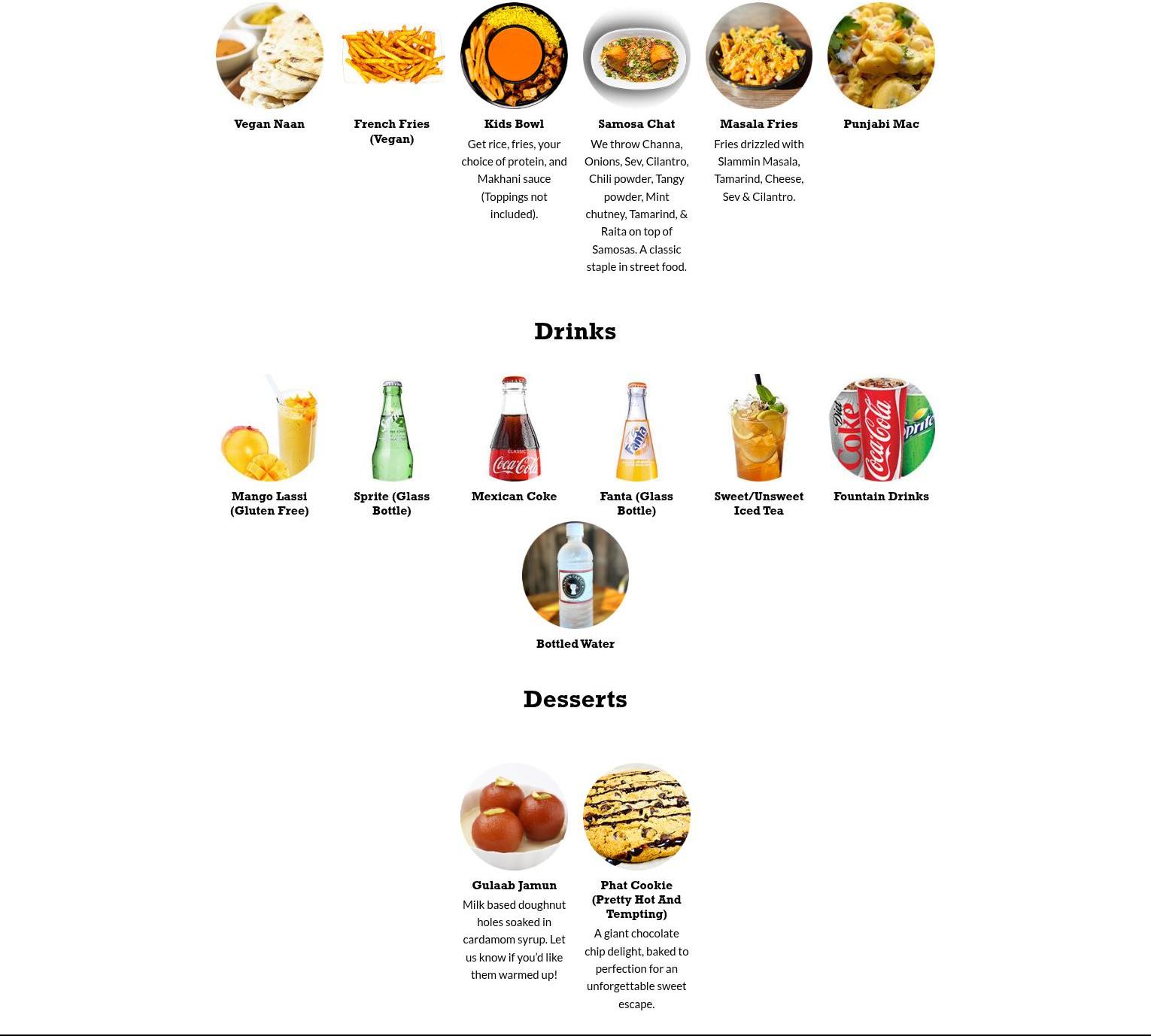 Vegan Naan

French Fries (Vegan)

Kids Bowl

Get rice, fries, your choice of protein, and Makhani sauce (Toppings not included).

Samosa Chat

We throw Channa, Onions, Sev, Cilantro, Chili powder, Tangy powder, Mint chutney, Tamarind, & Raita on top of Samosas. A classic staple in street food.

Masala Fries

Fries drizzled with Slammin Masala, Tamarind, Cheese, Sev & Cilantro.

Punjabi Mac

Drinks

Mango Lassi (Gluten Free)

Sprite (Glass Bottle)

Mexican Coke

Fanta (Glass Bottle)

Sweet/Unsweet Iced Tea

Fountain Drinks

Bottled Water

Desserts

Gulaab Jamun

Milk based doughnut holes soaked in cardamom syrup. Let us know if you'd like them warmed up!

Phat Cookie (Pretty Hot And Tempting)

A giant chocolate chip delight, baked to perfection for an unforgettable sweet escape.